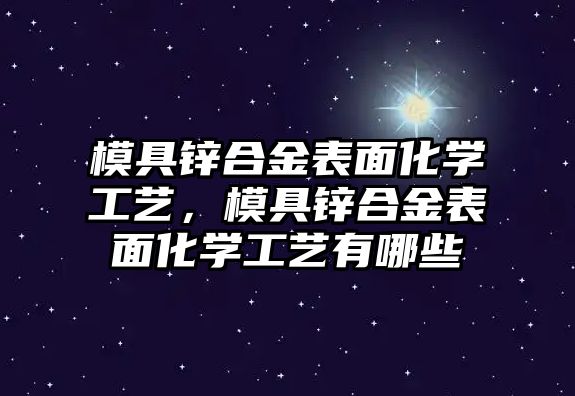 模具锌合金表面化学工艺，模具锌合金表面化学工艺有哪些